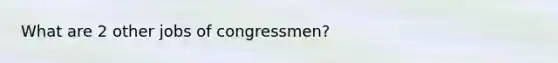 What are 2 other jobs of congressmen?